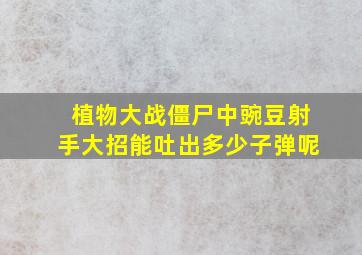 植物大战僵尸中豌豆射手大招能吐出多少子弹呢